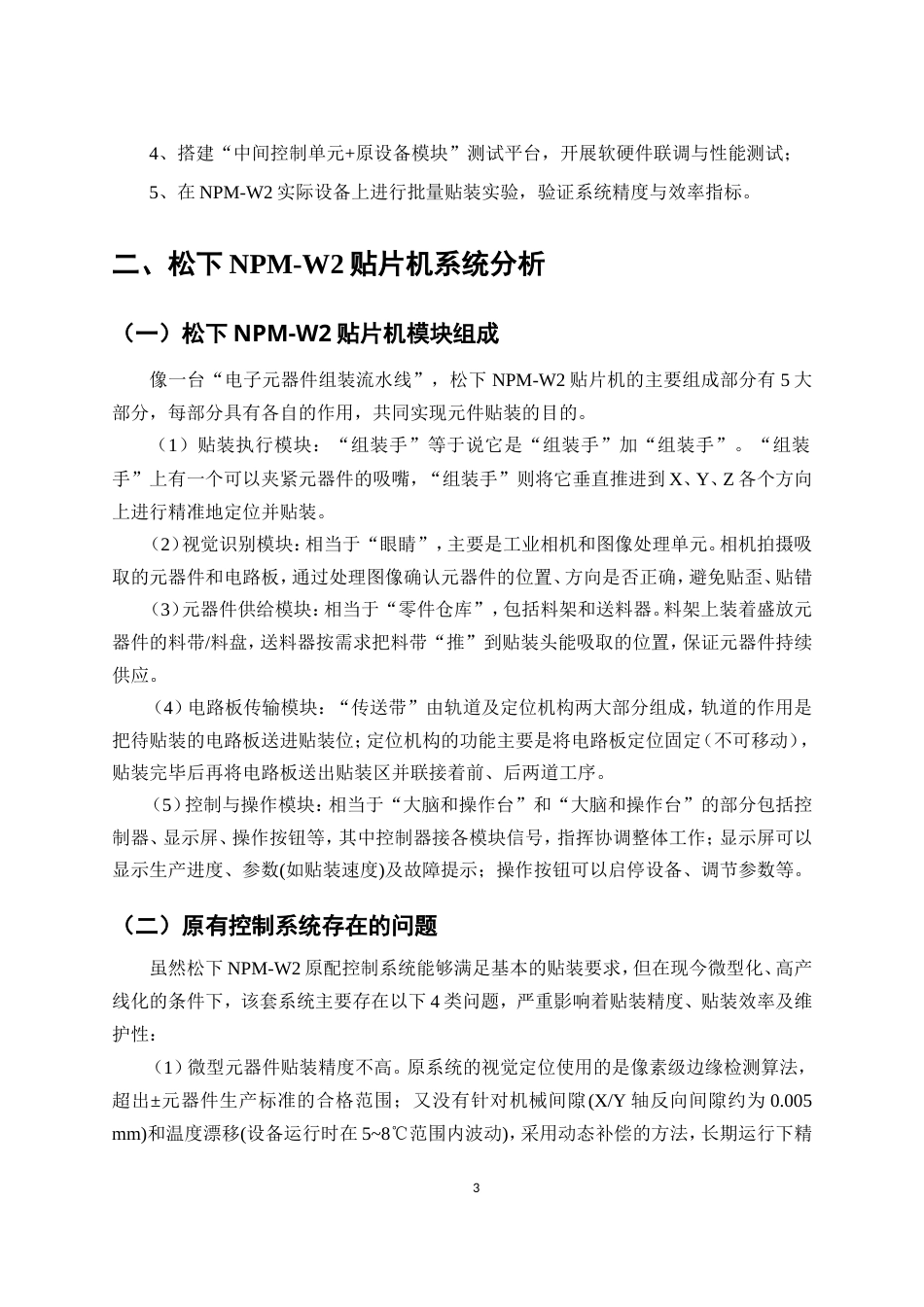 4、搭建“中间控制单元+原设备模块”测试平台，开展软硬件联调与性能测试；

5、在 NPM-W2 实际设备上进行批量贴装实验，验证系统精度与效率指标。

二、松下 NPM-W2 贴片机系统分析

（一）松下 NPM-W2 贴片机模块组成

像一台“电子元器件组装流水线”，松下 NPM-W2 贴片机的主要组成部分有 5 大部分，每部分具有各自的作用，共同实现元件贴装的目的。

（1）贴装执行模块：“组装手”等于说它是“组装手”加“组装手”。“组装手”上有一个可以夹紧元器件的吸嘴，“组装手”则将它垂直推进到 X、Y、Z 各个方向上进行精准地定位并贴装。

（2）视觉识别模块：相当于“眼睛”，主要是工业相机和图像处理单元。相机拍摄吸取的元器件和电路板，通过处理图像确认元器件的位置、方向是否正确，避免贴歪、贴错

（3）元器件供给模块：相当于“零件仓库”，包括料架和送料器。料架上装着盛放元器件的料带/料盘，送料器按需求把料带“推”到贴装头能吸取的位置，保证元器件持续供应。

（4）电路板传输模块：“传送带”由轨道及定位机构两大部分组成，轨道的作用是把待贴装的电路板送进贴装位；定位机构的功能主要是将电路板定位固定（不可移动），贴装完毕后再将电路板送出贴装区并联接着前、后两道工序。

（5）控制与操作模块：相当于“大脑和操作台”和“大脑和操作台”的部分包括控制器、显示屏、操作按钮等，其中控制器接各模块信号，指挥协调整体工作；显示屏可以显示生产进度、参数(如贴装速度)及故障提示；操作按钮可以启停设备、调节参数等。

（二）原有控制系统存在的问题

虽然松下 NPM-W2 原配控制系统能够满足基本的贴装要求，但在现今微型化、高产线化的条件下，该套系统主要存在以下 4 类问题，严重影响着贴装精度、贴装效率及维护性：

（1）微型元器件贴装精度不高。原系统的视觉定位使用的是像素级边缘检测算法，超出±元器件生产标准的合格范围；又没有针对机械间隙(X/Y 轴反向间隙约为 0.005 mm)和温度漂移(设备运行时在 5~8℃范围内波动)，采用动态补偿的方法，长期运行下精

3